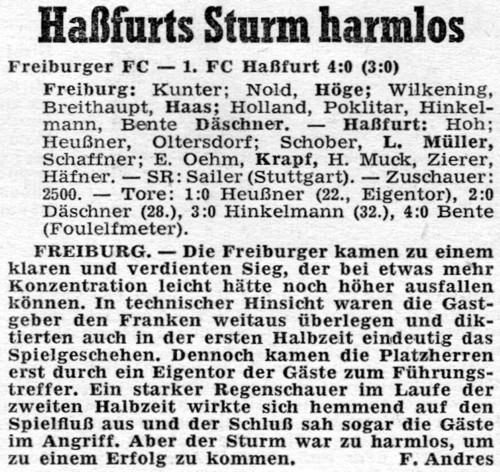 Haßfurts Sturm harmlos

Freiburger FC — 1. FC Haßfurt 4:0 (3:0)

Freiburg: Kunter; Nold, Höge; Wilkening, Breithaupt, Haas; Holland, Poklitar, Hinkelmann, Bente Däschner. — Haßfurt: Hoh; Heußner, Oltersdorf; Schober, L. Müller, Schaffner; E. Oehm, Krapf, H. Muck, Zierer, Häfner. — SR: Sailer (Stuttgart). — Zuschauer: 2500. — Tore: 1:0 Heußner (22., Eigentor), 2:0 Däschner (28.), 3:0 Hinkelmann (32.), 4:0 Bente (Foulelfmeter).

FREIBURG. — Die Freiburger kamen zu einem klaren und verdienten Sieg, der bei etwas mehr Konzentration leicht hätte noch höher ausfallen können. In technischer Hinsicht waren die Gastgeber den Franken weitaus überlegen und diktierten auch in der ersten Halbzeit eindeutig das Spielgeschehen. Dennoch kamen die Platzherren erst durch ein Eigentor der Gäste zum Führungstreffer. Ein starker Regenschauer im Laufe der zweiten Halbzeit wirkte sich hemmend auf den Spielfluß aus und der Schluß sah sogar die Gäste im Angriff. Aber der Sturm war zu harmlos, um zu einem Erfolg zu kommen. F. Andres